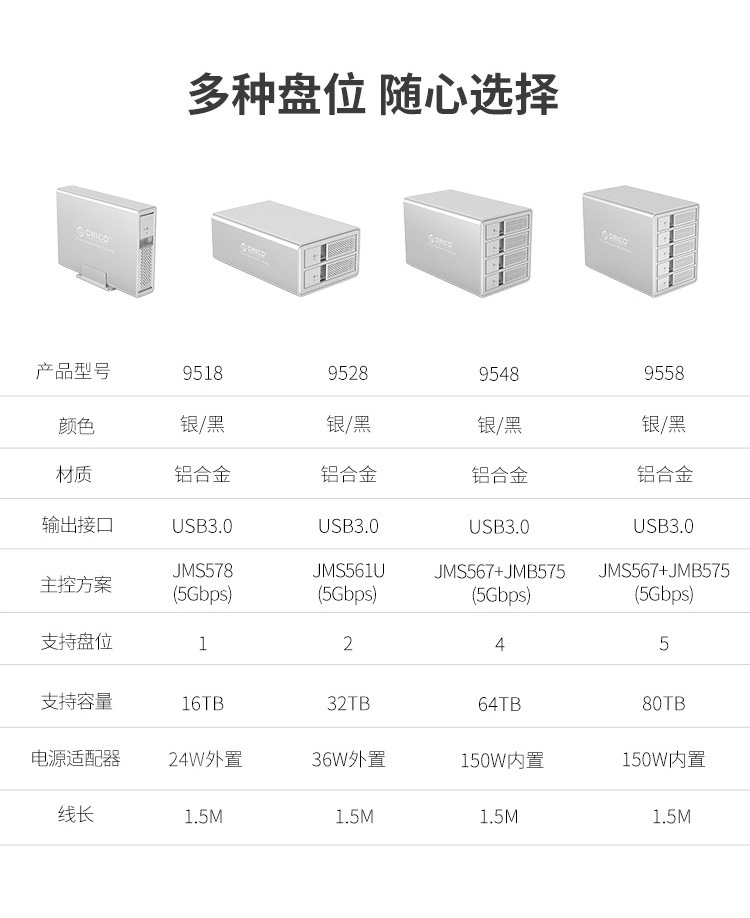 多种盘位 随心选择

| 产品型号 | 9518 | 9528 | 9548 | 9558 |
|---|---|---|---|---|
| 颜色 | 银/黑 | 银/黑 | 银/黑 | 银/黑 |
| 材质 | 铝合金 | 铝合金 | 铝合金 | 铝合金 |
| 输出接口 | USB3.0 | USB3.0 | USB3.0 | USB3.0 |
| 主控方案 | JMS578 (5Gbps) | JMS561U (5Gbps) | JMS567+JMB575 (5Gbps) | JMS567+JMB575 (5Gbps) |
| 支持盘位 | 1 | 2 | 4 | 5 |
| 支持容量 | 16TB | 32TB | 64TB | 80TB |
| 电源适配器 | 24W外置 | 36W外置 | 150W内置 | 150W内置 |
| 线长 | 1.5M | 1.5M | 1.5M | 1.5M |